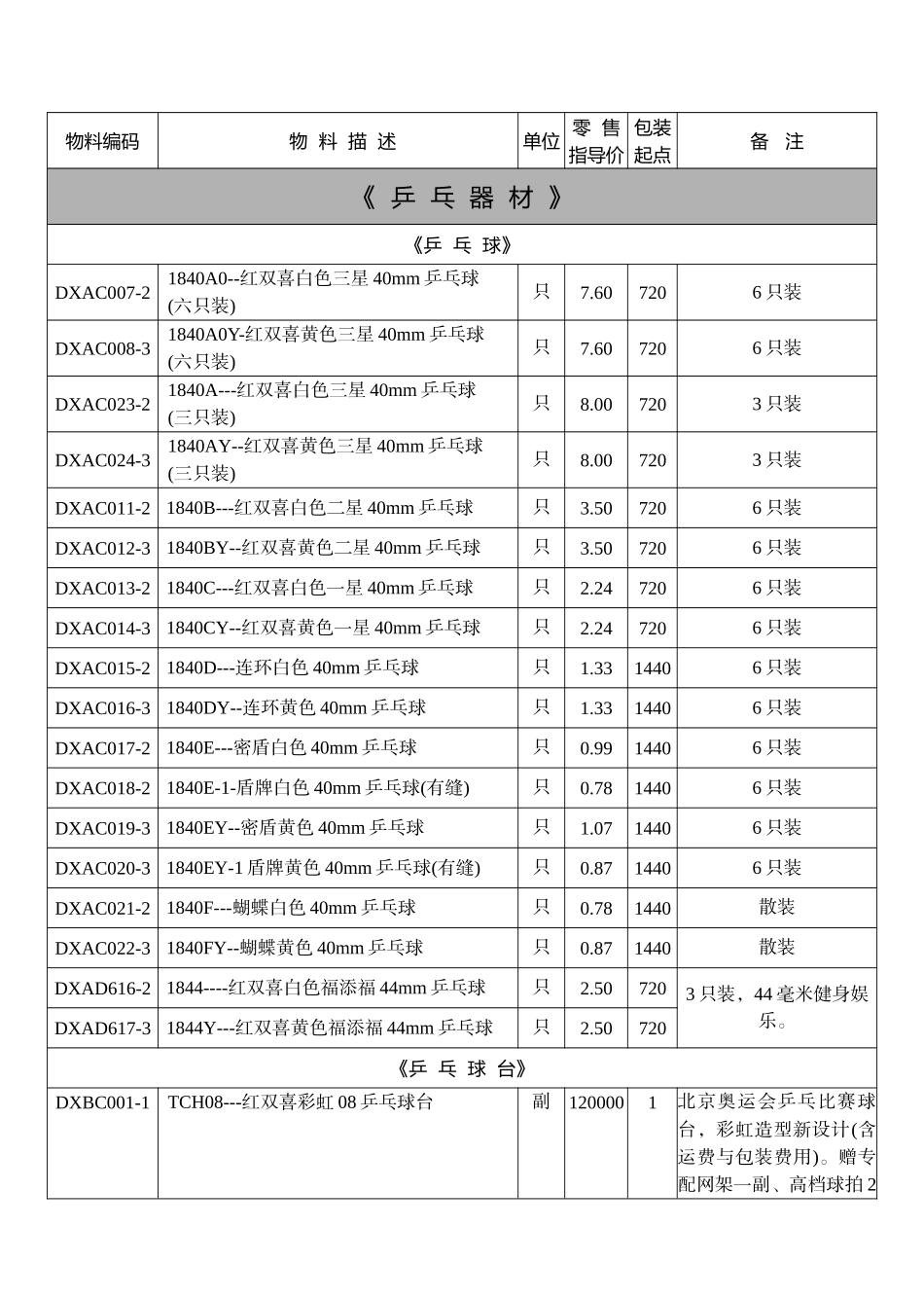 | 物料编码 | 物 料 描 述 | 单位 | 零 售 指导价 | 包装 起点 | 备 注 |
|---|---|---|---|---|---|
| 《 乒 乓 器 材 》 | | | | | |
| 《乒 乓 球》 | | | | | |
| DXAC007-2 | 1840A0--红双喜白色三星 40mm 乒乓球 (六只装) | 只 | 7.60 | 720 | 6 只装 |
| DXAC008-3 | 1840A0Y-红双喜黄色三星 40mm 乒乓球 (六只装) | 只 | 7.60 | 720 | 6 只装 |
| DXAC023-2 | 1840A---红双喜白色三星 40mm 乒乓球 (三只装) | 只 | 8.00 | 720 | 3 只装 |
| DXAC024-3 | 1840AY--红双喜黄色三星 40mm 乒乓球 (三只装) | 只 | 8.00 | 720 | 3 只装 |
| DXAC011-2 | 1840B---红双喜白色二星 40mm 乒乓球 | 只 | 3.50 | 720 | 6 只装 |
| DXAC012-3 | 1840BY--红双喜黄色二星 40mm 乒乓球 | 只 | 3.50 | 720 | 6 只装 |
| DXAC013-2 | 1840C---红双喜白色一星 40mm 乒乓球 | 只 | 2.24 | 720 | 6 只装 |
| DXAC014-3 | 1840CY--红双喜黄色一星 40mm 乒乓球 | 只 | 2.24 | 720 | 6 只装 |
| DXAC015-2 | 1840D---连环白色 40mm 乒乓球 | 只 | 1.33 | 1440 | 6 只装 |
| DXAC016-3 | 1840DY--连环黄色 40mm 乒乓球 | 只 | 1.33 | 1440 | 6 只装 |
| DXAC017-2 | 1840E---密盾白色 40mm 乒乓球 | 只 | 0.99 | 1440 | 6 只装 |
| DXAC018-2 | 1840E-1-盾牌白色 40mm 乒乓球(有缝) | 只 | 0.78 | 1440 | 6 只装 |
| DXAC019-3 | 1840EY--密盾黄色 40mm 乒乓球 | 只 | 1.07 | 1440 | 6 只装 |
| DXAC020-3 | 1840EY-1 盾牌黄色 40mm 乒乓球(有缝) | 只 | 0.87 | 1440 | 6 只装 |
| DXAC021-2 | 1840F---蝴蝶白色 40mm 乒乓球 | 只 | 0.78 | 1440 | 散装 |
| DXAC022-3 | 1840FY--蝴蝶黄色 40mm 乒乓球 | 只 | 0.87 | 1440 | 散装 |
| DXAD616-2 | 1844----红双喜白色福添福 44mm 乒乓球 | 只 | 2.50 | 720 | 3 只装，44 毫米健身娱乐。 |
| DXAD617-3 | 1844Y---红双喜黄色福添福 44mm 乒乓球 | 只 | 2.50 | 720 | |
| 《乒 乓 球 台》 | | | | | |
| DXBC001-1 | TCH08---红双喜彩虹 08 乒乓球台 | 副 | 120000 | 1 | 北京奥运会乒乓比赛球台，彩虹造型新设计(含运费与包装费用)。赠专配网架一副、高档球拍 2 |